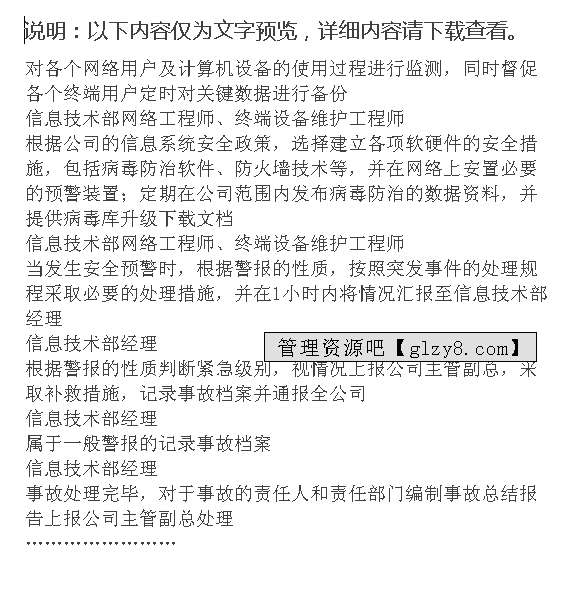 说明：以下内容仅为文字预览，详细内容请下载查看。

对各个网络用户及计算机设备的使用过程进行监测，同时督促各个终端用户定时对关键数据进行备份

信息技术部网络工程师、终端设备维护工程师

根据公司的信息系统安全政策，选择建立各项软硬件的安全措施，包括病毒防治软件、防火墙技术等，并在网络上安置必要的预警装置；定期在公司范围内发布病毒防治的数据资料，并提供病毒库升级下载文档

信息技术部网络工程师、终端设备维护工程师

当发生安全预警时，根据警报的性质，按照突发事件的处理规程采取必要的处理措施，并在1小时内将情况汇报至信息技术部经理

信息技术部经理

管理资源吧【glzy8.com】

根据警报的性质判断紧急级别，视情况上报公司主管副总，采取补救措施，记录事故档案并通报全公司

信息技术部经理

属于一般警报的记录事故档案

信息技术部经理

事故处理完毕，对于事故的责任人和责任部门编制事故总结报告上报公司主管副总处理

……………………